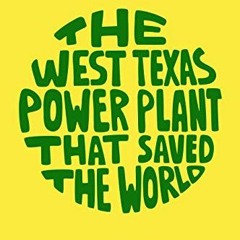 THE
WEST TEXAS
POWER PLANT
THAT SAVED
THE WORLD